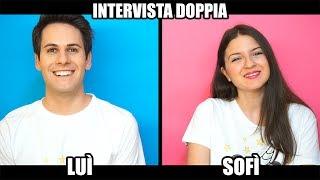 INTERVISTA DOPPIA

LUÌ

SOFÌ